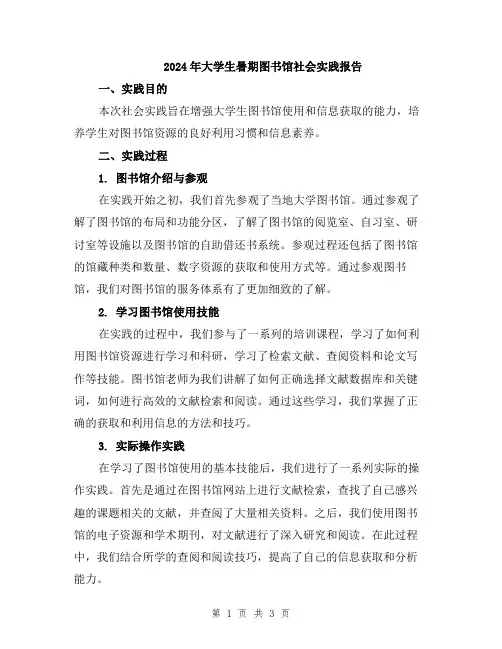 2024年大学生暑期图书馆社会实践报告

一、实践目的

本次社会实践旨在增强大学生图书馆使用和信息获取的能力，培养学生对图书馆资源的良好利用习惯和信息素养。

二、实践过程

1. 图书馆介绍与参观

在实践开始之初，我们首先参观了当地大学图书馆。通过参观了解了图书馆的布局和功能分区，了解了图书馆的阅览室、自习室、研讨室等设施以及图书馆的自助借还书系统。参观过程还包括了图书馆的馆藏种类和数量、数字资源的获取和使用方式等。通过参观图书馆，我们对图书馆的服务体系有了更加细致的了解。

2. 学习图书馆使用技能

在实践的过程中，我们参与了一系列的培训课程，学习了如何利用图书馆资源进行学习和科研，学习了检索文献、查阅资料和论文写作等技能。图书馆老师为我们讲解了如何正确选择文献数据库和关键词，如何进行高效的文献检索和阅读。通过这些学习，我们掌握了正确的获取和利用信息的方法和技巧。

3. 实际操作实践

在学习了图书馆使用的基本技能后，我们进行了一系列实际的操作实践。首先是通过在图书馆网站上进行文献检索，查找了自己感兴趣的课题相关的文献，并查阅了大量相关资料。之后，我们使用图书馆的电子资源和学术期刊，对文献进行了深入研究和阅读。在此过程中，我们结合所学的查阅和阅读技巧，提高了自己的信息获取和分析能力。

第 1 页 共 3 页